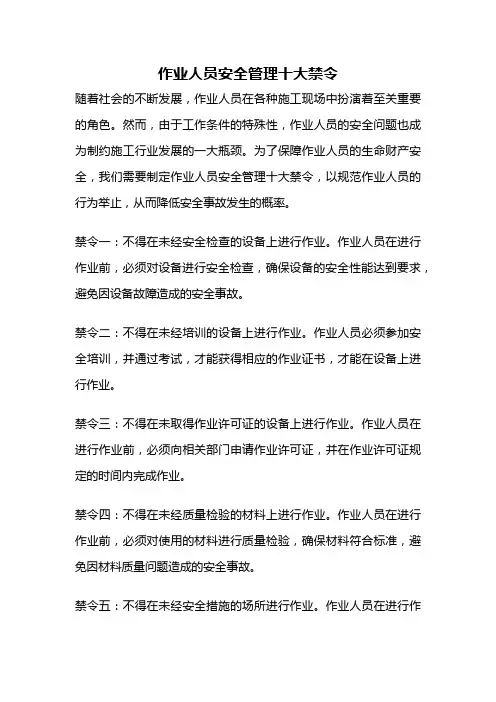 作业人员安全管理十大禁令

随着社会的不断发展，作业人员在各种施工现场中扮演着至关重要的角色。然而，由于工作条件的特殊性，作业人员的安全问题也成为制约施工行业发展的一大瓶颈。为了保障作业人员的生命财产安全，我们需要制定作业人员安全管理十大禁令，以规范作业人员的行为举止，从而降低安全事故发生的概率。

禁令一：不得在未经安全检查的设备上进行作业。作业人员在进行作业前，必须对设备进行安全检查，确保设备的安全性能达到要求，避免因设备故障造成的安全事故。

禁令二：不得在未经培训的设备上进行作业。作业人员必须参加安全培训，并通过考试，才能获得相应的作业证书，才能在设备上进行作业。

禁令三：不得在未取得作业许可证的设备上进行作业。作业人员在进行作业前，必须向相关部门申请作业许可证，并在作业许可证规定的时间内完成作业。

禁令四：不得在未经质量检验的材料上进行作业。作业人员在进行作业前，必须对使用的材料进行质量检验，确保材料符合标准，避免因材料质量问题造成的安全事故。

禁令五：不得在未经安全措施的场所进行作业。作业人员在进行作